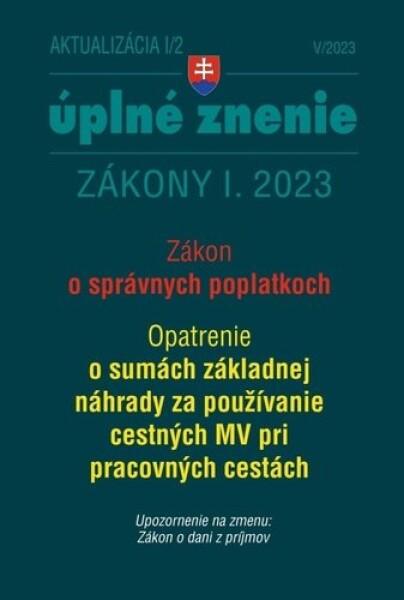 AKTUALIZÁCIA I/2

V/2023

úplné znenie

ZÁKONY I. 2023

Zákon
o správnych poplatkoch

Opatrenie
o sumách základnej náhrady za používanie cestných MV pri pracovných cestách

Upozornenie na zmenu:
Zákon o dani z príjmov